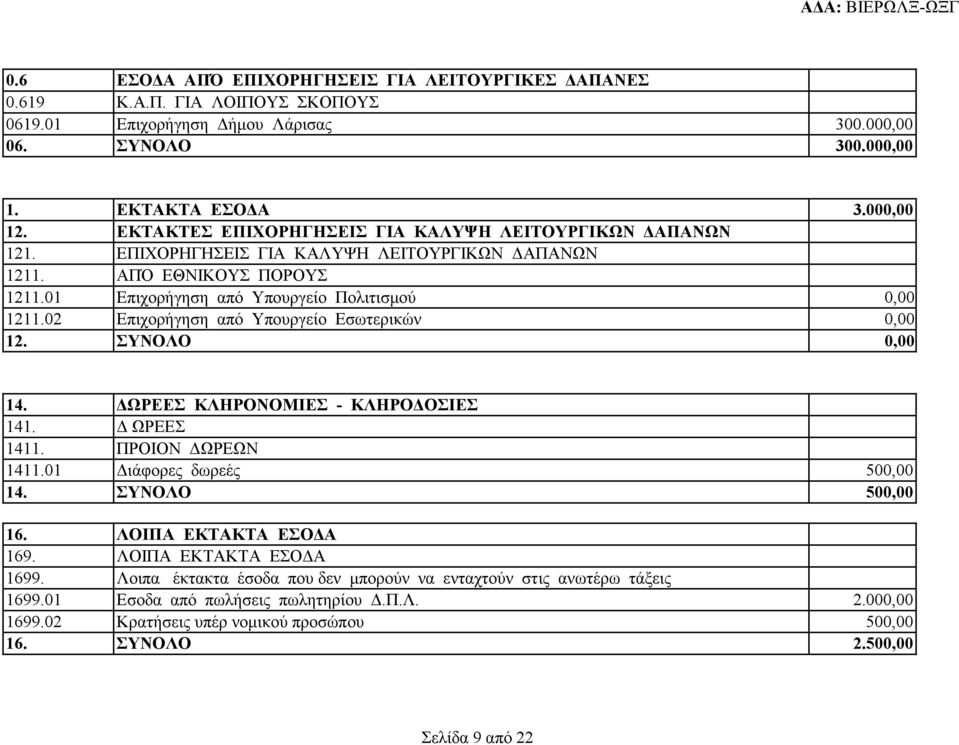 ΑΔΑ: ΒΙΕΡΩΛΞ-ΩΞΓ

| | | |
|---|---|---|
| 0.6 | ΕΣΟΔΑ ΑΠΌ ΕΠΙΧΟΡΗΓΗΣΕΙΣ ΓΙΑ ΛΕΙΤΟΥΡΓΙΚΕΣ ΔΑΠΑΝΕΣ | |
| 0.619 | Κ.Α.Π. ΓΙΑ ΛΟΙΠΟΥΣ ΣΚΟΠΟΥΣ | |
| 0619.01 | Επιχορήγηση Δήμου Λάρισας | 300.000,00 |
| 06. | ΣΥΝΟΛΟ | 300.000,00 |

| | | |
|---|---|---|
| 1. | ΕΚΤΑΚΤΑ ΕΣΟΔΑ | 3.000,00 |
| 12. | ΕΚΤΑΚΤΕΣ ΕΠΙΧΟΡΗΓΗΣΕΙΣ ΓΙΑ ΚΑΛΥΨΗ ΛΕΙΤΟΥΡΓΙΚΩΝ ΔΑΠΑΝΩΝ | |
| 121. | ΕΠΙΧΟΡΗΓΗΣΕΙΣ ΓΙΑ ΚΑΛΥΨΗ ΛΕΙΤΟΥΡΓΙΚΩΝ ΔΑΠΑΝΩΝ | |
| 1211. | ΑΠΌ ΕΘΝΙΚΟΥΣ ΠΟΡΟΥΣ | |
| 1211.01 | Επιχορήγηση από Υπουργείο Πολιτισμού | 0,00 |
| 1211.02 | Επιχορήγηση από Υπουργείο Εσωτερικών | 0,00 |
| 12. | ΣΥΝΟΛΟ | 0,00 |

| | | |
|---|---|---|
| 14. | ΔΩΡΕΕΣ ΚΛΗΡΟΝΟΜΙΕΣ - ΚΛΗΡΟΔΟΣΙΕΣ | |
| 141. | Δ ΩΡΕΕΣ | |
| 1411. | ΠΡΟΙΟΝ ΔΩΡΕΩΝ | |
| 1411.01 | Διάφορες δωρεές | 500,00 |
| 14. | ΣΥΝΟΛΟ | 500,00 |

| | | |
|---|---|---|
| 16. | ΛΟΙΠΑ ΕΚΤΑΚΤΑ ΕΣΟΔΑ | |
| 169. | ΛΟΙΠΑ ΕΚΤΑΚΤΑ ΕΣΟΔΑ | |
| 1699. | Λοιπα έκτακτα έσοδα που δεν μπορούν να ενταχτούν στις ανωτέρω τάξεις | |
| 1699.01 | Εσοδα από πωλήσεις πωλητηρίου Δ.Π.Λ. | 2.000,00 |
| 1699.02 | Κρατήσεις υπέρ νομικού προσώπου | 500,00 |
| 16. | ΣΥΝΟΛΟ | 2.500,00 |

Σελίδα 9 από 22